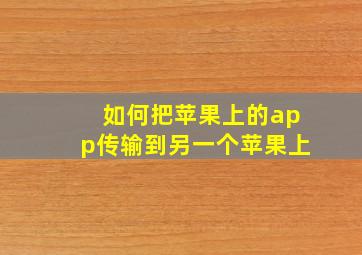 如何把苹果上的app传输到另一个苹果上